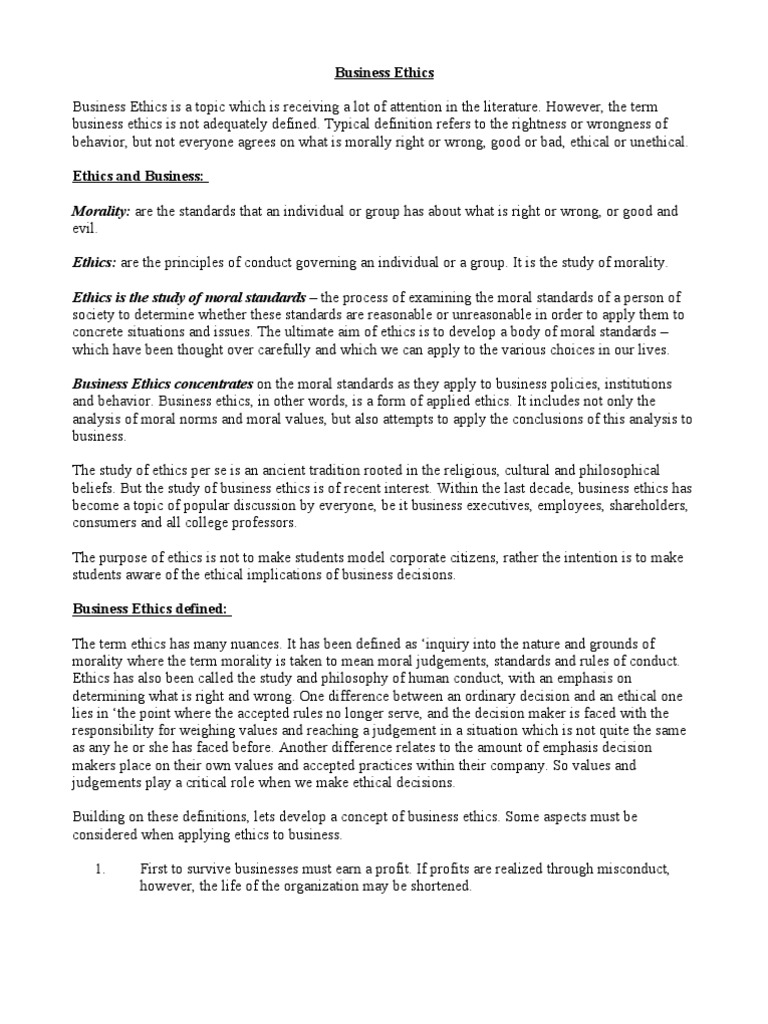 Business Ethics

Business Ethics is a topic which is receiving a lot of attention in the literature. However, the term business ethics is not adequately defined. Typical definition refers to the rightness or wrongness of behavior, but not everyone agrees on what is morally right or wrong, good or bad, ethical or unethical.

Ethics and Business:

Morality: are the standards that an individual or group has about what is right or wrong, or good and evil.

Ethics: are the principles of conduct governing an individual or a group. It is the study of morality.

Ethics is the study of moral standards – the process of examining the moral standards of a person of society to determine whether these standards are reasonable or unreasonable in order to apply them to concrete situations and issues. The ultimate aim of ethics is to develop a body of moral standards – which have been thought over carefully and which we can apply to the various choices in our lives.

Business Ethics concentrates on the moral standards as they apply to business policies, institutions and behavior. Business ethics, in other words, is a form of applied ethics. It includes not only the analysis of moral norms and moral values, but also attempts to apply the conclusions of this analysis to business.

The study of ethics per se is an ancient tradition rooted in the religious, cultural and philosophical beliefs. But the study of business ethics is of recent interest. Within the last decade, business ethics has become a topic of popular discussion by everyone, be it business executives, employees, shareholders, consumers and all college professors.

The purpose of ethics is not to make students model corporate citizens, rather the intention is to make students aware of the ethical implications of business decisions.

Business Ethics defined:

The term ethics has many nuances. It has been defined as 'inquiry into the nature and grounds of morality where the term morality is taken to mean moral judgements, standards and rules of conduct. Ethics has also been called the study and philosophy of human conduct, with an emphasis on determining what is right and wrong. One difference between an ordinary decision and an ethical one lies in 'the point where the accepted rules no longer serve, and the decision maker is faced with the responsibility for weighing values and reaching a judgement in a situation which is not quite the same as any he or she has faced before. Another difference relates to the amount of emphasis decision makers place on their own values and accepted practices within their company. So values and judgements play a critical role when we make ethical decisions.

Building on these definitions, lets develop a concept of business ethics. Some aspects must be considered when applying ethics to business.

1. First to survive businesses must earn a profit. If profits are realized through misconduct, however, the life of the organization may be shortened.